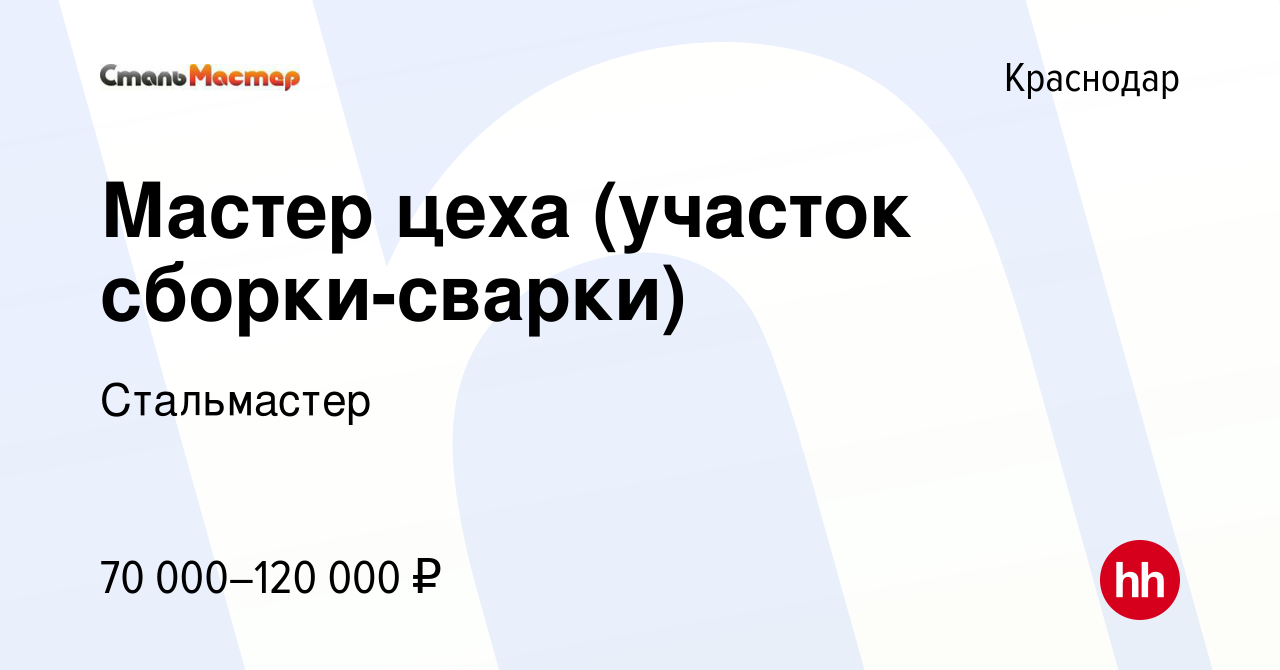 СтальМастер

Краснодар

Мастер цеха (участок сборки-сварки)

Стальмастер

70 000–120 000 ₽

hh